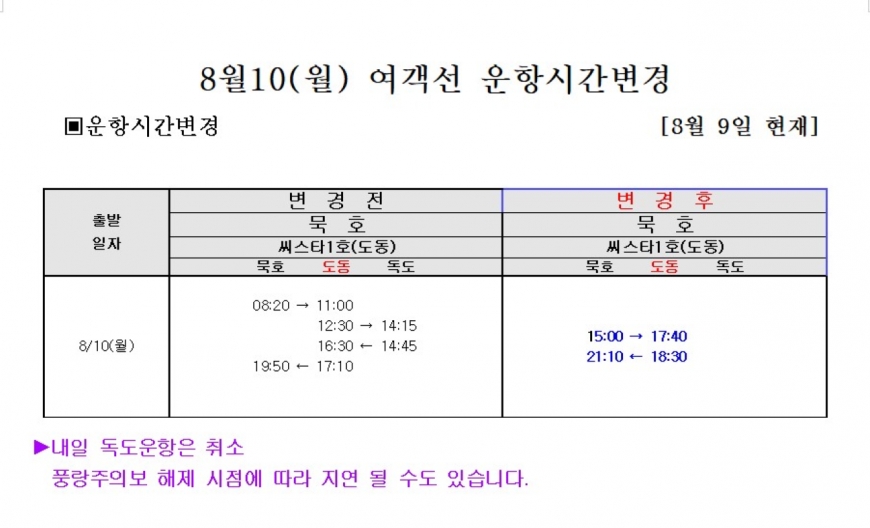 8월10(월) 여객선 운항시간변경

▣운항시간변경

[8월 9일 현재]

| 출발 일자 | 변 경 전 | 변 경 후 |
|---|---|---|
| | 묵 호 | 묵 호 |
| | 씨스타1호(도동) | 씨스타1호(도동) |
| | 묵호 도동 독도 | 묵호 도동 독도 |
| 8/10(월) | 08:20 → 11:00 12:30 → 14:15 16:30 ← 14:45 19:50 ← 17:10 | 15:00 → 17:40 21:10 ← 18:30 |

▶내일 독도운항은 취소
풍랑주의보 해제 시점에 따라 지연 될 수도 있습니다.